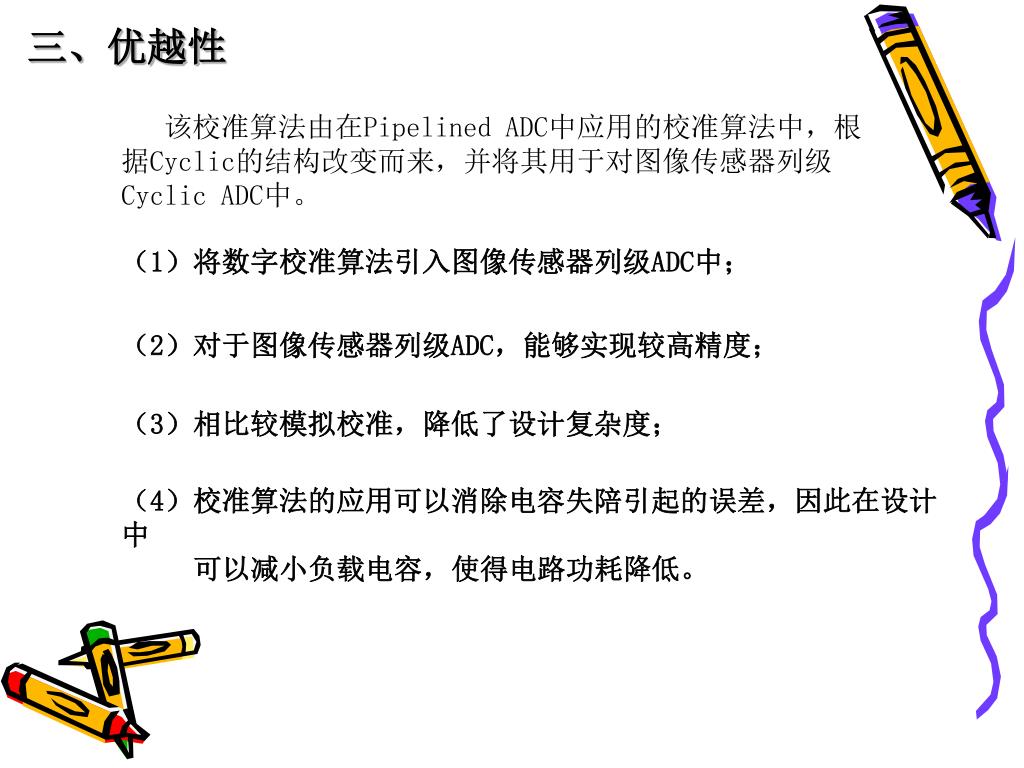 三、优越性

该校准算法由在Pipelined ADC中应用的校准算法中，根据Cyclic的结构改变而来，并将其用于对图像传感器列级Cyclic ADC中。

（1）将数字校准算法引入图像传感器列级ADC中；

（2）对于图像传感器列级ADC，能够实现较高精度；

（3）相比较模拟校准，降低了设计复杂度；

（4）校准算法的应用可以消除电容失陪引起的误差，因此在设计中可以减小负载电容，使得电路功耗降低。